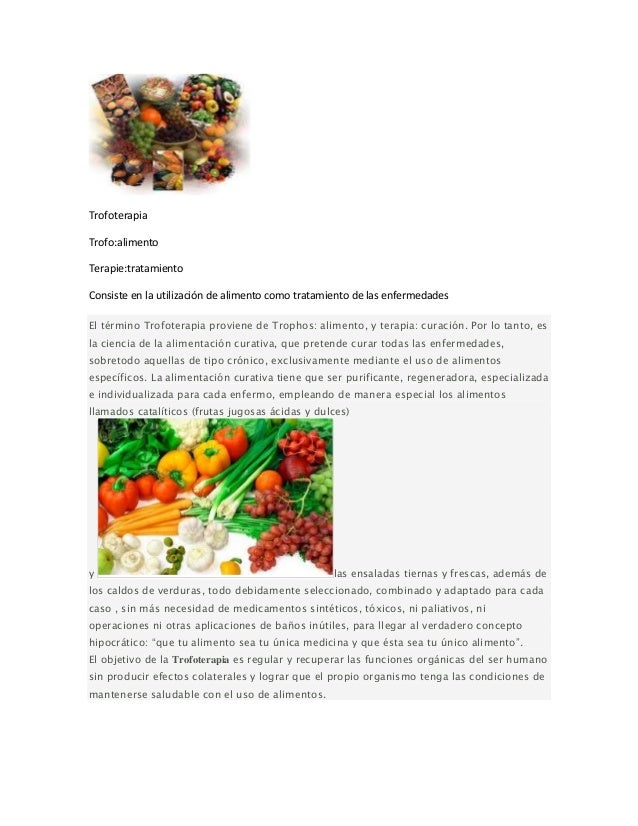 Trofoterapia

Trofo:alimento

Terapie:tratamiento

Consiste en la utilización de alimento como tratamiento de las enfermedades

El término Trofoterapia proviene de Trophos: alimento, y terapia: curación. Por lo tanto, es la ciencia de la alimentación curativa, que pretende curar todas las enfermedades, sobretodo aquellas de tipo crónico, exclusivamente mediante el uso de alimentos específicos. La alimentación curativa tiene que ser purificante, regeneradora, especializada e individualizada para cada enfermo, empleando de manera especial los alimentos llamados catalíticos (frutas jugosas ácidas y dulces)

y las ensaladas tiernas y frescas, además de los caldos de verduras, todo debidamente seleccionado, combinado y adaptado para cada caso , sin más necesidad de medicamentos sintéticos, tóxicos, ni paliativos, ni operaciones ni otras aplicaciones de baños inútiles, para llegar al verdadero concepto hipocrático: "que tu alimento sea tu única medicina y que ésta sea tu único alimento".
El objetivo de la Trofoterapia es regular y recuperar las funciones orgánicas del ser humano sin producir efectos colaterales y lograr que el propio organismo tenga las condiciones de mantenerse saludable con el uso de alimentos.